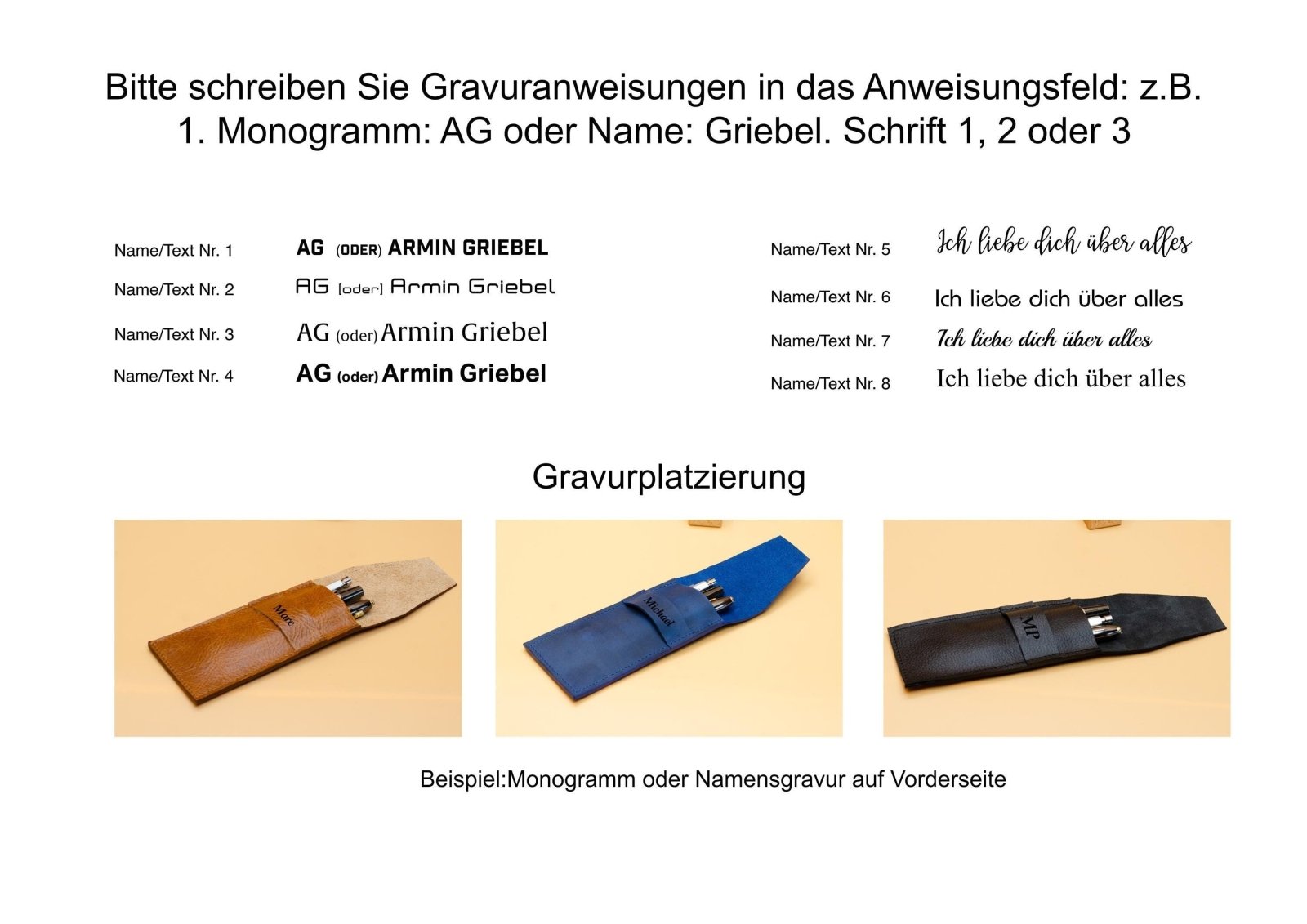 Bitte schreiben Sie Gravuranweisungen in das Anweisungsfeld: z.B. 1. Monogramm: AG oder Name: Griebel. Schrift 1, 2 oder 3

Name/Text Nr. 1 AG (ODER) ARMIN GRIEBEL

Name/Text Nr. 2 AG [oder] Armin Griebel

Name/Text Nr. 3 AG (oder) Armin Griebel

Name/Text Nr. 4 AG (oder) Armin Griebel

Name/Text Nr. 5 Ich liebe dich über alles

Name/Text Nr. 6 Ich liebe dich über alles

Name/Text Nr. 7 Ich liebe dich über alles

Name/Text Nr. 8 Ich liebe dich über alles

Gravurplatzierung

Marc

Michael

MP

Beispiel:Monogramm oder Namensgravur auf Vorderseite